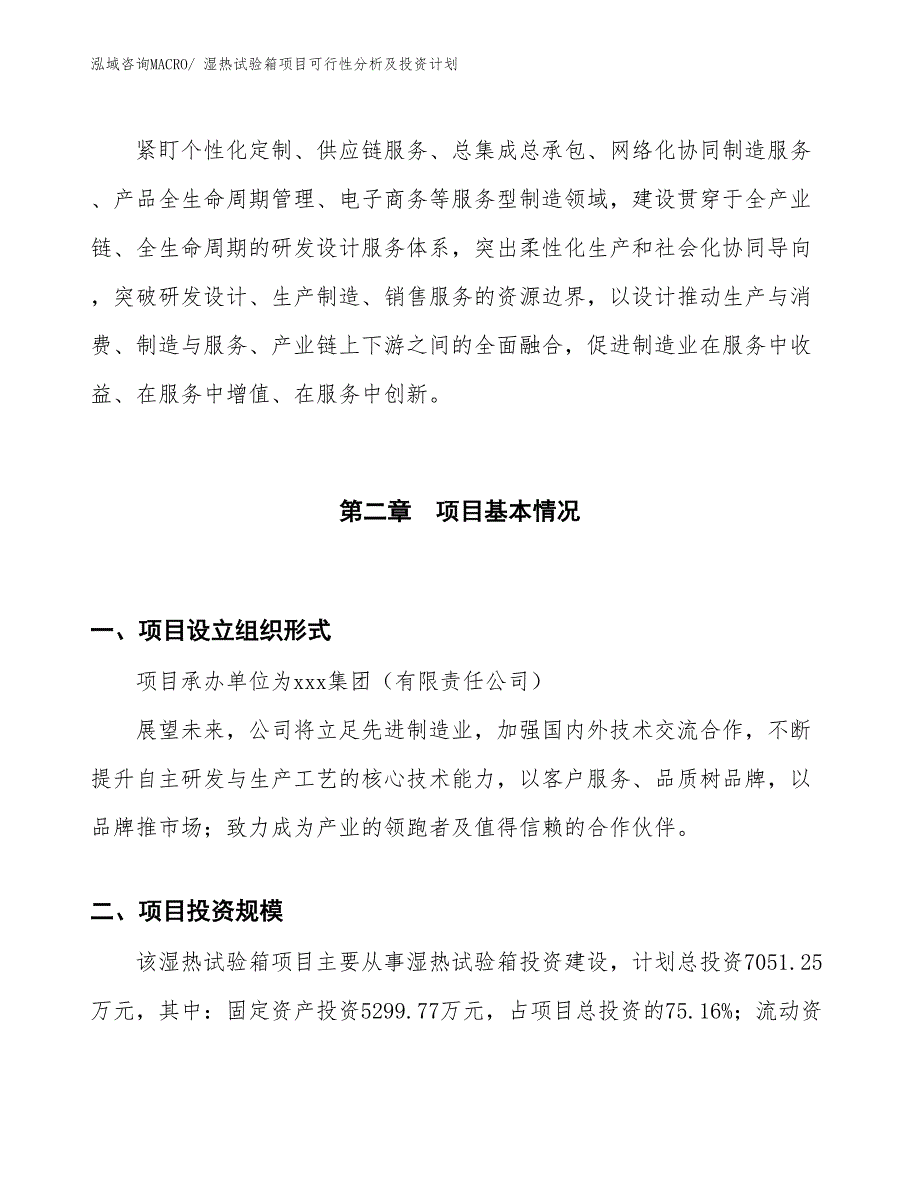 泓域咨询MACRO/ 湿热试验箱项目可行性分析及投资计划

紧盯个性化定制、供应链服务、总集成总承包、网络化协同制造服务、产品全生命周期管理、电子商务等服务型制造领域，建设贯穿于全产业链、全生命周期的研发设计服务体系，突出柔性化生产和社会化协同导向，突破研发设计、生产制造、销售服务的资源边界，以设计推动生产与消费、制造与服务、产业链上下游之间的全面融合，促进制造业在服务中收益、在服务中增值、在服务中创新。

第二章　项目基本情况

一、项目设立组织形式

项目承办单位为xxx集团（有限责任公司）

展望未来，公司将立足先进制造业，加强国内外技术交流合作，不断提升自主研发与生产工艺的核心技术能力，以客户服务、品质树品牌，以品牌推市场；致力成为产业的领跑者及值得信赖的合作伙伴。

二、项目投资规模

该湿热试验箱项目主要从事湿热试验箱投资建设，计划总投资7051.25万元，其中：固定资产投资5299.77万元，占项目总投资的75.16%；流动资